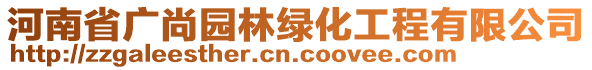 河南省广尚园林绿化工程有限公司
http://zzgaleesther.cn.coovee.com